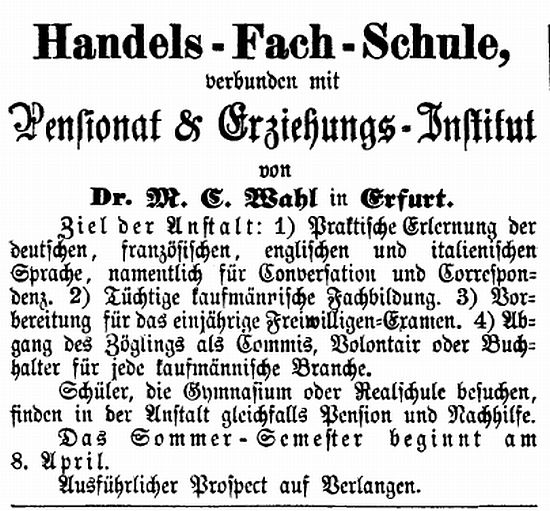 Handels-Fach-Schule,
verbunden mit
Pensionat & Erziehungs-Institut
von
Dr. M. C. Wahl in Erfurt.

Ziel der Anstalt: 1) Praktische Erlernung der deutschen, französischen, englischen und italienischen Sprache, namentlich für Conversation und Correspondenz. 2) Tüchtige kaufmänrische Fachbildung. 3) Vorbereitung für das einjährige Freiwilligen-Examen. 4) Abgang des Zöglings als Commis, Volontair oder Buchhalter für jede kaufmännische Branche.

Schüler, die Gymnasium oder Realschule besuchen, finden in der Anstalt gleichfalls Pension und Nachhilfe.

Das Sommer-Semester beginnt am 8. April.

Ausführlicher Prospect auf Verlangen.